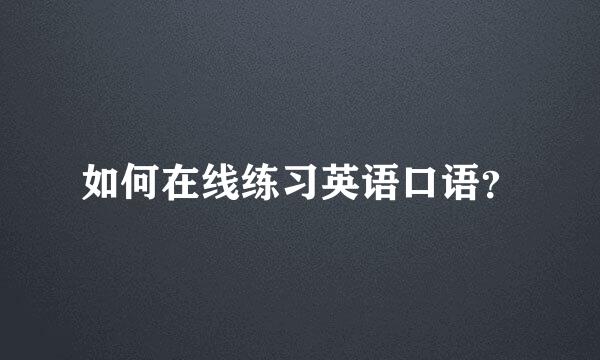 如何在线练习英语口语?